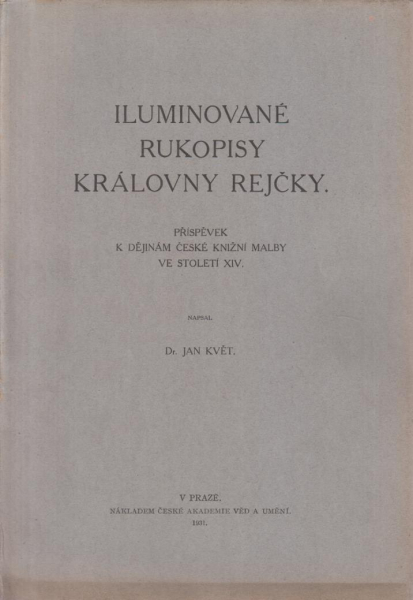 ILUMINOVANÉ
RUKOPISY
KRÁLOVNY REJČKY.

PŘÍSPĚVEK
K DĚJINÁM ČESKÉ KNIŽNÍ MALBY
VE STOLETÍ XIV.

NAPSAL

Dr. JAN KVĚT.

V PRAZE.
NÁKLADEM ČESKÉ AKADEMIE VĚD A UMĚNÍ.
1931.